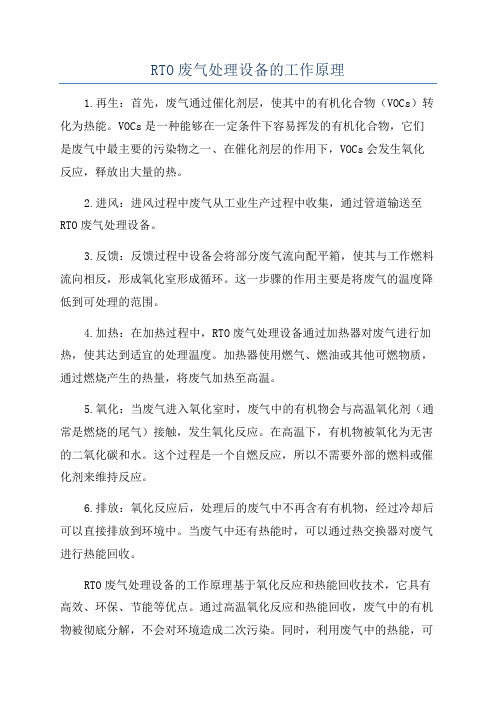 RTO 废气处理设备的工作原理

1.再生：首先，废气通过催化剂层，使其中的有机化合物（VOCs）转化为热能。VOCs 是一种能够在一定条件下容易挥发的有机化合物，它们是废气中最主要的污染物之一、在催化剂层的作用下，VOCs 会发生氧化反应，释放出大量的热。

2.进风：进风过程中废气从工业生产过程中收集，通过管道输送至 RTO 废气处理设备。

3.反馈：反馈过程中设备会将部分废气流向配平箱，使其与工作燃料流向相反，形成氧化室形成循环。这一步骤的作用主要是将废气的温度降低到可处理的范围。

4.加热：在加热过程中，RTO 废气处理设备通过加热器对废气进行加热，使其达到适宜的处理温度。加热器使用燃气、燃油或其他可燃物质，通过燃烧产生的热量，将废气加热至高温。

5.氧化：当废气进入氧化室时，废气中的有机物会与高温氧化剂（通常是燃烧的尾气）接触，发生氧化反应。在高温下，有机物被氧化为无害的二氧化碳和水。这个过程是一个自燃反应，所以不需要外部的燃料或催化剂来维持反应。

6.排放：氧化反应后，处理后的废气中不再含有有机物，经过冷却后可以直接排放到环境中。当废气中还有热能时，可以通过热交换器对废气进行热能回收。

RTO 废气处理设备的工作原理基于氧化反应和热能回收技术，它具有高效、环保、节能等优点。通过高温氧化反应和热能回收，废气中的有机物被彻底分解，不会对环境造成二次污染。同时，利用废气中的热能，可